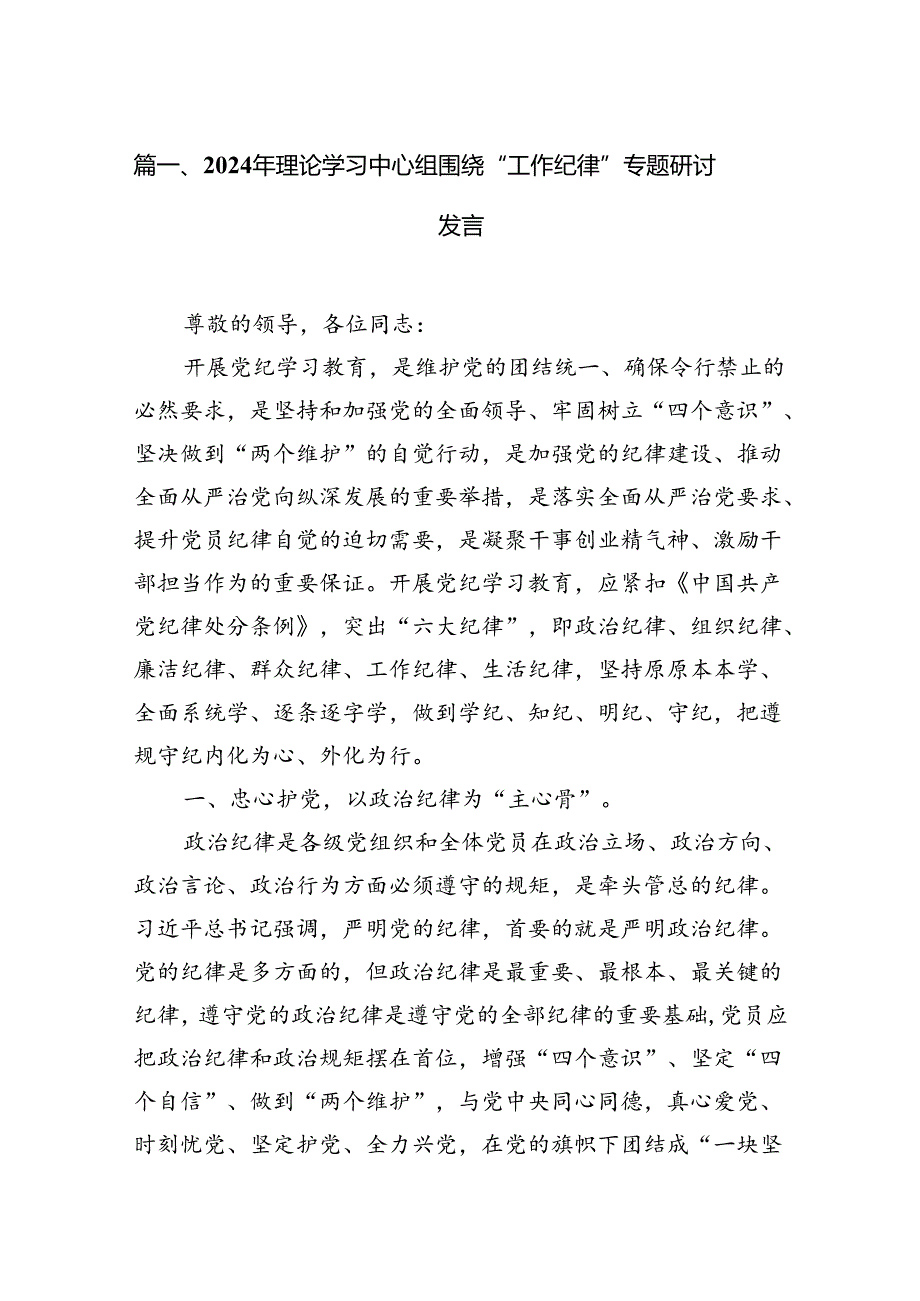 篇一、2024年理论学习中心组围绕“工作纪律”专题研讨发言

尊敬的领导，各位同志：

开展党纪学习教育，是维护党的团结统一、确保令行禁止的必然要求，是坚持和加强党的全面领导、牢固树立“四个意识”、坚决做到“两个维护”的自觉行动，是加强党的纪律建设、推动全面从严治党向纵深发展的重要举措，是落实全面从严治党要求、提升党员纪律自觉的迫切需要，是凝聚干事创业精气神、激励干部担当作为的重要保证。开展党纪学习教育，应紧扣《中国共产党纪律处分条例》，突出“六大纪律”，即政治纪律、组织纪律、廉洁纪律、群众纪律、工作纪律、生活纪律，坚持原原本本学、全面系统学、逐条逐字学，做到学纪、知纪、明纪、守纪，把遵规守纪内化为心、外化为行。

一、忠心护党，以政治纪律为“主心骨”。

政治纪律是各级党组织和全体党员在政治立场、政治方向、政治言论、政治行为方面必须遵守的规矩，是牵头管总的纪律。习近平总书记强调，严明党的纪律，首要的就是严明政治纪律。党的纪律是多方面的，但政治纪律是最重要、最根本、最关键的纪律，遵守党的政治纪律是遵守党的全部纪律的重要基础，党员应把政治纪律和政治规矩摆在首位，增强“四个意识”、坚定“四个自信”、做到“两个维护”，与党中央同心同德，真心爱党、时刻忧党、坚定护党、全力兴党，在党的旗帜下团结成“一块坚